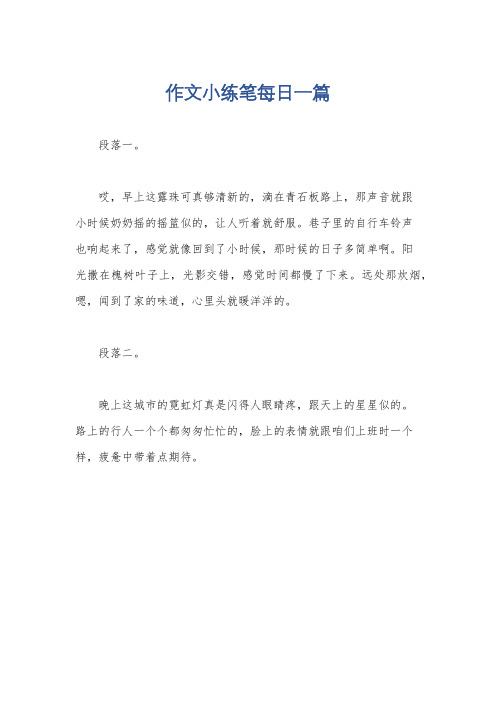 作文小练笔每日一篇

段落一。

哎，早上这露珠可真够清新的，滴在青石板路上，那声音就跟小时候奶奶摇的摇篮似的，让人听着就舒服。巷子里的自行车铃声也响起来了，感觉就像回到了小时候，那时候的日子多简单啊。阳光撒在槐树叶子上，光影交错，感觉时间都慢了下来。远处那炊烟，嗯，闻到了家的味道，心里头就暖洋洋的。

段落二。

晚上这城市的霓虹灯真是闪得人眼睛疼，跟天上的星星似的。路上的行人一个个都匆匆忙忙的，脸上的表情就跟咱们上班时一个样，疲惫中带着点期待。